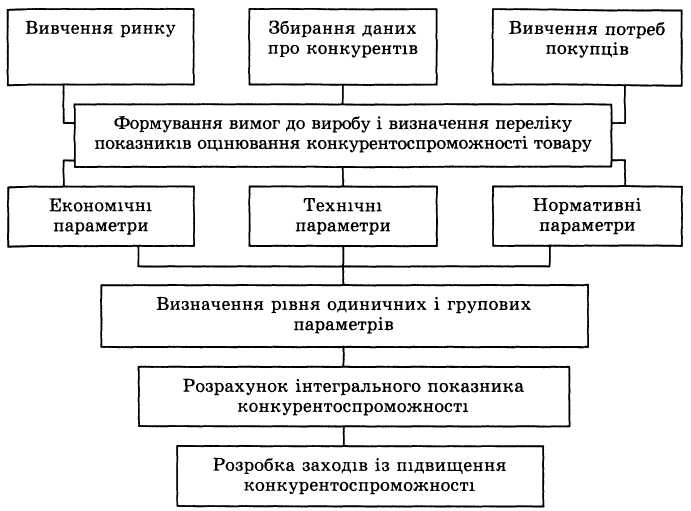 Вивчення ринку

Збирання даних про конкурентів

Вивчення потреб покупців

Формування вимог до виробу і визначення переліку показників оцінювання конкурентоспроможності товару

Економічні параметри

Технічні параметри

Нормативні параметри

Визначення рівня одиничних і групових параметрів

Розрахунок інтегрального показника конкурентоспроможності

Розробка заходів із підвищення конкурентоспроможності